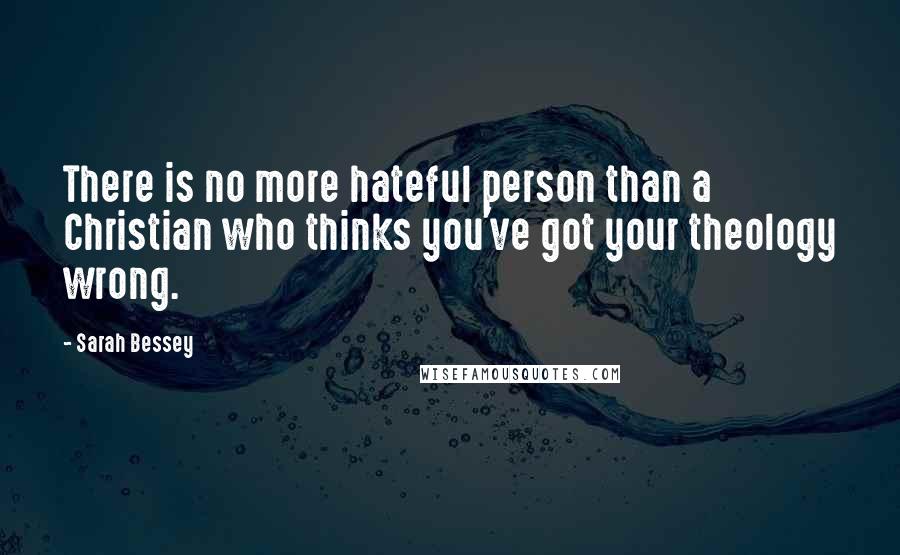 There is no more hateful person than a Christian who thinks you've got your theology wrong.

- Sarah Bessey

WISEFAMOUSQUOTES.COM